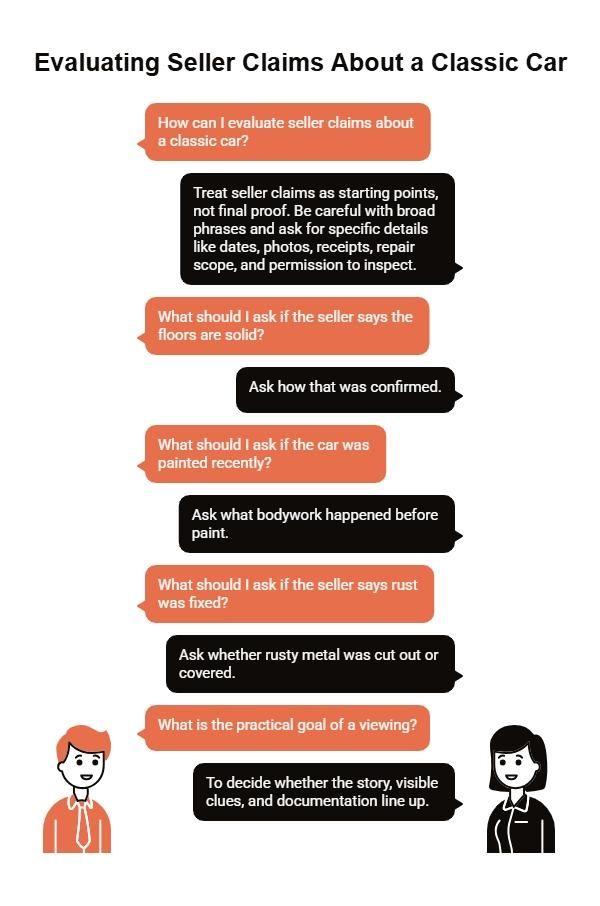 Evaluating Seller Claims About a Classic Car

How can I evaluate seller claims about a classic car?

Treat seller claims as starting points, not final proof. Be careful with broad phrases and ask for specific details like dates, photos, receipts, repair scope, and permission to inspect.

What should I ask if the seller says the floors are solid?

Ask how that was confirmed.

What should I ask if the car was painted recently?

Ask what bodywork happened before paint.

What should I ask if the seller says rust was fixed?

Ask whether rusty metal was cut out or covered.

What is the practical goal of a viewing?

To decide whether the story, visible clues, and documentation line up.